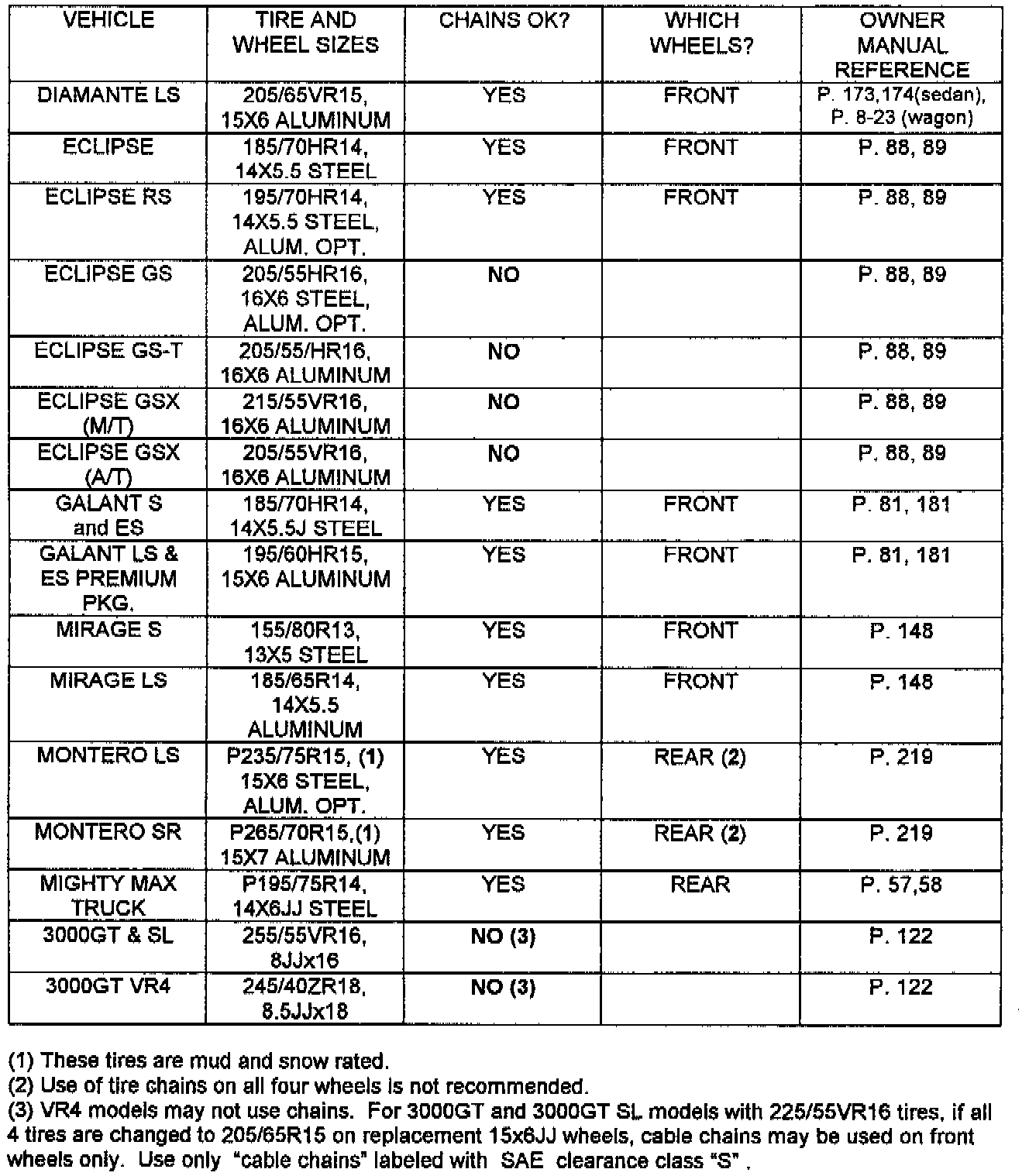 | VEHICLE | TIRE AND WHEEL SIZES | CHAINS OK? | WHICH WHEELS? | OWNER MANUAL REFERENCE |
|---|---|---|---|---|
| DIAMANTE LS | 205/65VR15, 15X6 ALUMINUM | YES | FRONT | P. 173,174(sedan), P. 8-23 (wagon) |
| ECLIPSE | 185/70HR14, 14X5.5 STEEL | YES | FRONT | P. 88, 89 |
| ECLIPSE RS | 195/70HR14, 14X5.5 STEEL, ALUM. OPT. | YES | FRONT | P. 88, 89 |
| ECLIPSE GS | 205/55HR16, 16X6 STEEL, ALUM. OPT. | NO | | P. 88, 89 |
| ECLIPSE GS-T | 205/55/HR16, 16X6 ALUMINUM | NO | | P. 88, 89 |
| ECLIPSE GSX (M/T) | 215/55VR16, 16X6 ALUMINUM | NO | | P. 88, 89 |
| ECLIPSE GSX (A/T) | 205/55VR16, 16X6 ALUMINUM | NO | | P. 88, 89 |
| GALANT S and ES | 185/70HR14, 14X5.5J STEEL | YES | FRONT | P. 81, 181 |
| GALANT LS & ES PREMIUM PKG. | 195/60HR15, 15X6 ALUMINUM | YES | FRONT | P. 81, 181 |
| MIRAGE S | 155/80R13, 13X5 STEEL | YES | FRONT | P. 148 |
| MIRAGE LS | 185/65R14, 14X5.5 ALUMINUM | YES | FRONT | P. 148 |
| MONTERO LS | P235/75R15, (1) 15X6 STEEL, ALUM. OPT. | YES | REAR (2) | P. 219 |
| MONTERO SR | P265/70R15,(1) 15X7 ALUMINUM | YES | REAR (2) | P. 219 |
| MIGHTY MAX TRUCK | P195/75R14, 14X6JJ STEEL | YES | REAR | P. 57,58 |
| 3000GT & SL | 255/55VR16, 8JJx16 | NO (3) | | P. 122 |
| 3000GT VR4 | 245/40ZR18, 8.5JJx18 | NO (3) | | P. 122 |

(1) These tires are mud and snow rated.
(2) Use of tire chains on all four wheels is not recommended.
(3) VR4 models may not use chains. For 3000GT and 3000GT SL models with 225/55VR16 tires, if all 4 tires are changed to 205/65R15 on replacement 15x6JJ wheels, cable chains may be used on front wheels only. Use only "cable chains" labeled with SAE clearance class "S" .